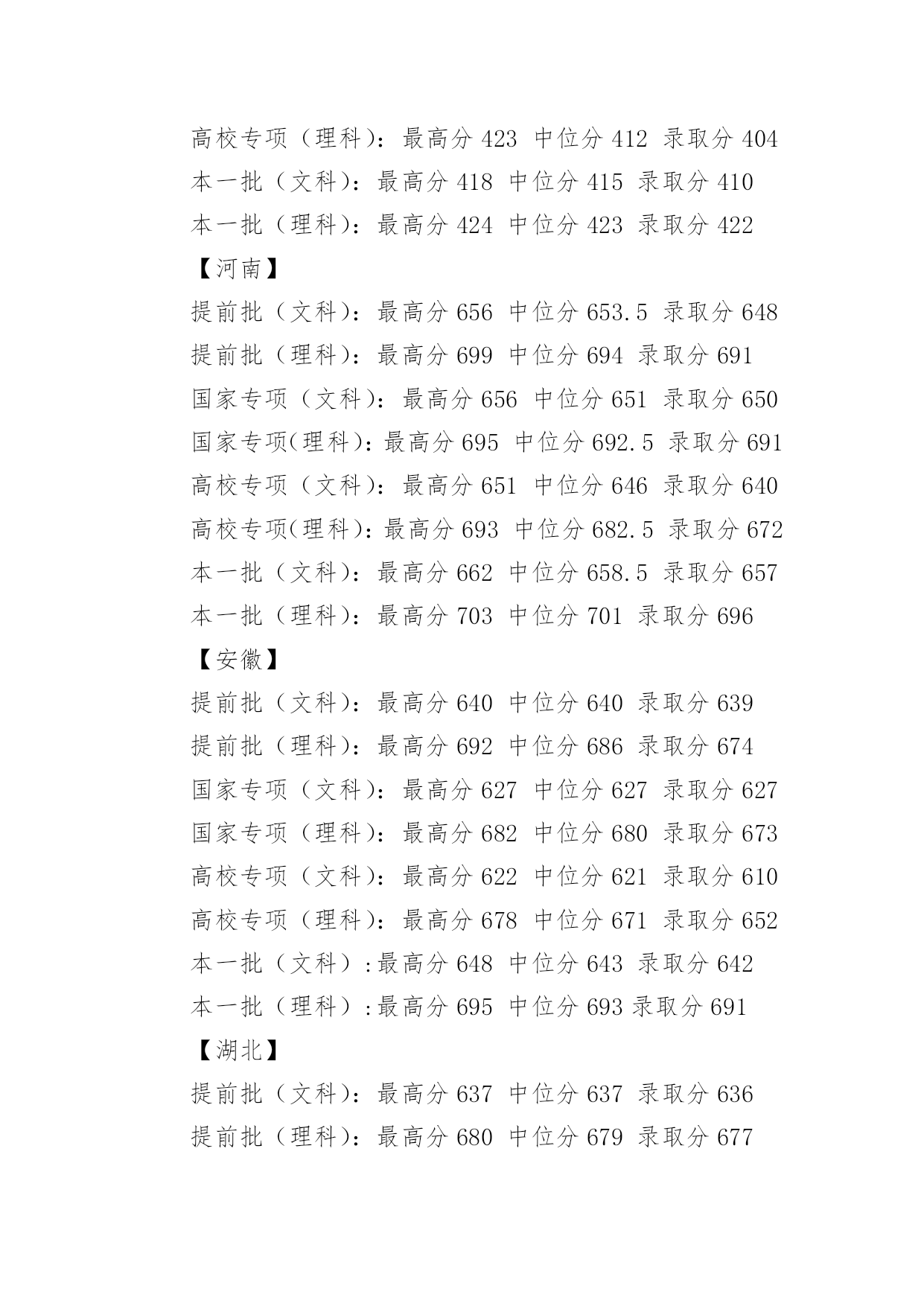 高校专项（理科）：最高分 423 中位分 412 录取分 404
本一批（文科）：最高分 418 中位分 415 录取分 410
本一批（理科）：最高分 424 中位分 423 录取分 422
【河南】
提前批（文科）：最高分 656 中位分 653.5 录取分 648
提前批（理科）：最高分 699 中位分 694 录取分 691
国家专项（文科）：最高分 656 中位分 651 录取分 650
国家专项(理科)：最高分 695 中位分 692.5 录取分 691
高校专项（文科）：最高分 651 中位分 646 录取分 640
高校专项(理科)：最高分 693 中位分 682.5 录取分 672
本一批（文科）：最高分 662 中位分 658.5 录取分 657
本一批（理科）：最高分 703 中位分 701 录取分 696
【安徽】
提前批（文科）：最高分 640 中位分 640 录取分 639
提前批（理科）：最高分 692 中位分 686 录取分 674
国家专项（文科）：最高分 627 中位分 627 录取分 627
国家专项（理科）：最高分 682 中位分 680 录取分 673
高校专项（文科）：最高分 622 中位分 621 录取分 610
高校专项（理科）：最高分 678 中位分 671 录取分 652
本一批（文科）:最高分 648 中位分 643 录取分 642
本一批（理科）:最高分 695 中位分 693 录取分 691
【湖北】
提前批（文科）：最高分 637 中位分 637 录取分 636
提前批（理科）：最高分 680 中位分 679 录取分 677